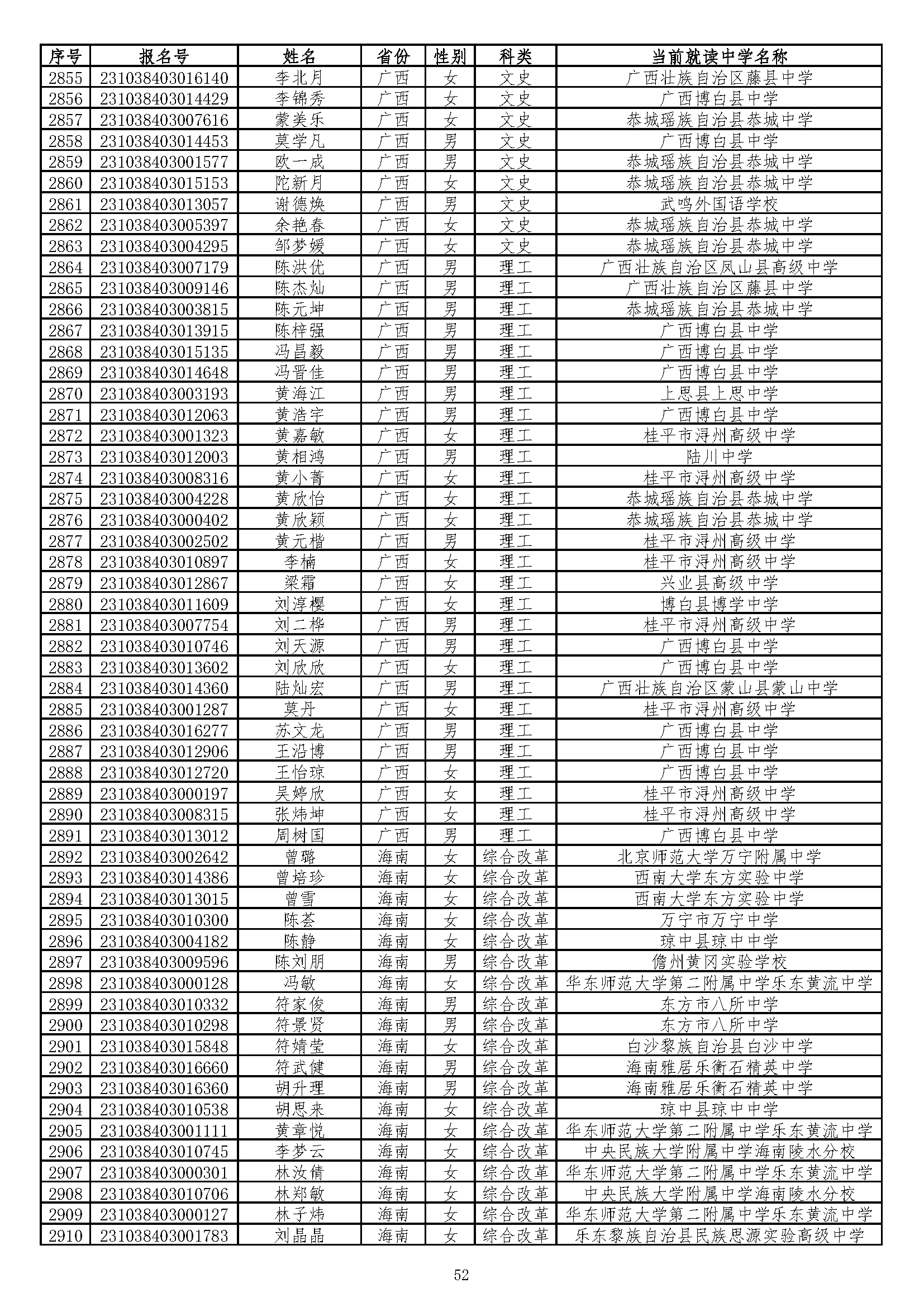 | 序号 | 报名号 | 姓名 | 省份 | 性别 | 科类 | 当前就读中学名称 |
|---|---|---|---|---|---|---|
| 2855 | 231038403016140 | 李北月 | 广西 | 女 | 文史 | 广西壮族自治区藤县中学 |
| 2856 | 231038403014429 | 李锦秀 | 广西 | 女 | 文史 | 广西博白县中学 |
| 2857 | 231038403007616 | 蒙美乐 | 广西 | 女 | 文史 | 恭城瑶族自治县恭城中学 |
| 2858 | 231038403014453 | 莫学凡 | 广西 | 男 | 文史 | 广西博白县中学 |
| 2859 | 231038403001577 | 欧一成 | 广西 | 男 | 文史 | 恭城瑶族自治县恭城中学 |
| 2860 | 231038403015153 | 陀新月 | 广西 | 女 | 文史 | 恭城瑶族自治县恭城中学 |
| 2861 | 231038403013057 | 谢德焕 | 广西 | 男 | 文史 | 武鸣外国语学校 |
| 2862 | 231038403005397 | 余艳春 | 广西 | 女 | 文史 | 恭城瑶族自治县恭城中学 |
| 2863 | 231038403004295 | 邹梦媛 | 广西 | 女 | 文史 | 恭城瑶族自治县恭城中学 |
| 2864 | 231038403007179 | 陈洪优 | 广西 | 男 | 理工 | 广西壮族自治区凤山县高级中学 |
| 2865 | 231038403009146 | 陈杰灿 | 广西 | 男 | 理工 | 广西壮族自治区藤县中学 |
| 2866 | 231038403003815 | 陈元坤 | 广西 | 男 | 理工 | 恭城瑶族自治县恭城中学 |
| 2867 | 231038403013915 | 陈梓强 | 广西 | 男 | 理工 | 广西博白县中学 |
| 2868 | 231038403015135 | 冯昌毅 | 广西 | 男 | 理工 | 广西博白县中学 |
| 2869 | 231038403014648 | 冯晋佳 | 广西 | 男 | 理工 | 广西博白县中学 |
| 2870 | 231038403003193 | 黄海江 | 广西 | 男 | 理工 | 上思县上思中学 |
| 2871 | 231038403012063 | 黄浩宇 | 广西 | 男 | 理工 | 广西博白县中学 |
| 2872 | 231038403001323 | 黄嘉敏 | 广西 | 女 | 理工 | 桂平市浔州高级中学 |
| 2873 | 231038403012003 | 黄相鸿 | 广西 | 男 | 理工 | 陆川中学 |
| 2874 | 231038403008316 | 黄小菁 | 广西 | 女 | 理工 | 桂平市浔州高级中学 |
| 2875 | 231038403004228 | 黄欣怡 | 广西 | 女 | 理工 | 恭城瑶族自治县恭城中学 |
| 2876 | 231038403000402 | 黄欣颖 | 广西 | 女 | 理工 | 恭城瑶族自治县恭城中学 |
| 2877 | 231038403002502 | 黄元楷 | 广西 | 男 | 理工 | 桂平市浔州高级中学 |
| 2878 | 231038403010897 | 李楠 | 广西 | 女 | 理工 | 桂平市浔州高级中学 |
| 2879 | 231038403012867 | 梁霜 | 广西 | 女 | 理工 | 兴业县高级中学 |
| 2880 | 231038403011609 | 刘淳樱 | 广西 | 女 | 理工 | 博白县博学中学 |
| 2881 | 231038403007754 | 刘二桦 | 广西 | 男 | 理工 | 桂平市浔州高级中学 |
| 2882 | 231038403010746 | 刘天源 | 广西 | 男 | 理工 | 广西博白县中学 |
| 2883 | 231038403013602 | 刘欣欣 | 广西 | 女 | 理工 | 广西博白县中学 |
| 2884 | 231038403014360 | 陆灿宏 | 广西 | 男 | 理工 | 广西壮族自治区蒙山县蒙山中学 |
| 2885 | 231038403001287 | 莫丹 | 广西 | 女 | 理工 | 桂平市浔州高级中学 |
| 2886 | 231038403016277 | 苏文龙 | 广西 | 男 | 理工 | 广西博白县中学 |
| 2887 | 231038403012906 | 王沿博 | 广西 | 男 | 理工 | 广西博白县中学 |
| 2888 | 231038403012720 | 王怡琼 | 广西 | 女 | 理工 | 广西博白县中学 |
| 2889 | 231038403000197 | 吴婷欣 | 广西 | 女 | 理工 | 桂平市浔州高级中学 |
| 2890 | 231038403008315 | 张炜坤 | 广西 | 女 | 理工 | 桂平市浔州高级中学 |
| 2891 | 231038403013012 | 周树国 | 广西 | 男 | 理工 | 广西博白县中学 |
| 2892 | 231038403002642 | 曾璐 | 海南 | 女 | 综合改革 | 北京师范大学万宁附属中学 |
| 2893 | 231038403014386 | 曾培珍 | 海南 | 女 | 综合改革 | 西南大学东方实验中学 |
| 2894 | 231038403013015 | 曾雪 | 海南 | 女 | 综合改革 | 西南大学东方实验中学 |
| 2895 | 231038403010300 | 陈荟 | 海南 | 女 | 综合改革 | 万宁市万宁中学 |
| 2896 | 231038403004182 | 陈静 | 海南 | 女 | 综合改革 | 琼中县琼中中学 |
| 2897 | 231038403009596 | 陈刘朋 | 海南 | 男 | 综合改革 | 儋州黄冈实验学校 |
| 2898 | 231038403000128 | 冯敏 | 海南 | 女 | 综合改革 | 华东师范大学第二附属中学乐东黄流中学 |
| 2899 | 231038403010332 | 符家俊 | 海南 | 男 | 综合改革 | 东方市八所中学 |
| 2900 | 231038403010298 | 符景贤 | 海南 | 男 | 综合改革 | 东方市八所中学 |
| 2901 | 231038403015848 | 符婧莹 | 海南 | 女 | 综合改革 | 白沙黎族自治县白沙中学 |
| 2902 | 231038403016660 | 符武健 | 海南 | 男 | 综合改革 | 海南雅居乐衡石精英中学 |
| 2903 | 231038403016360 | 胡升理 | 海南 | 男 | 综合改革 | 海南雅居乐衡石精英中学 |
| 2904 | 231038403010538 | 胡思来 | 海南 | 女 | 综合改革 | 琼中县琼中中学 |
| 2905 | 231038403001111 | 黄章悦 | 海南 | 女 | 综合改革 | 华东师范大学第二附属中学乐东黄流中学 |
| 2906 | 231038403010745 | 李梦云 | 海南 | 女 | 综合改革 | 中央民族大学附属中学海南陵水分校 |
| 2907 | 231038403000301 | 林汝倩 | 海南 | 女 | 综合改革 | 华东师范大学第二附属中学乐东黄流中学 |
| 2908 | 231038403010706 | 林郑敏 | 海南 | 女 | 综合改革 | 中央民族大学附属中学海南陵水分校 |
| 2909 | 231038403000127 | 林子炜 | 海南 | 女 | 综合改革 | 华东师范大学第二附属中学乐东黄流中学 |
| 2910 | 231038403001783 | 刘晶晶 | 海南 | 女 | 综合改革 | 乐东黎族自治县民族思源实验高级中学 |

52